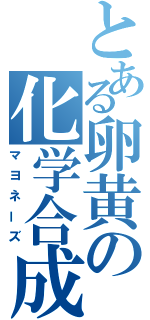 とある卵黄の化学合成
マヨネーズ